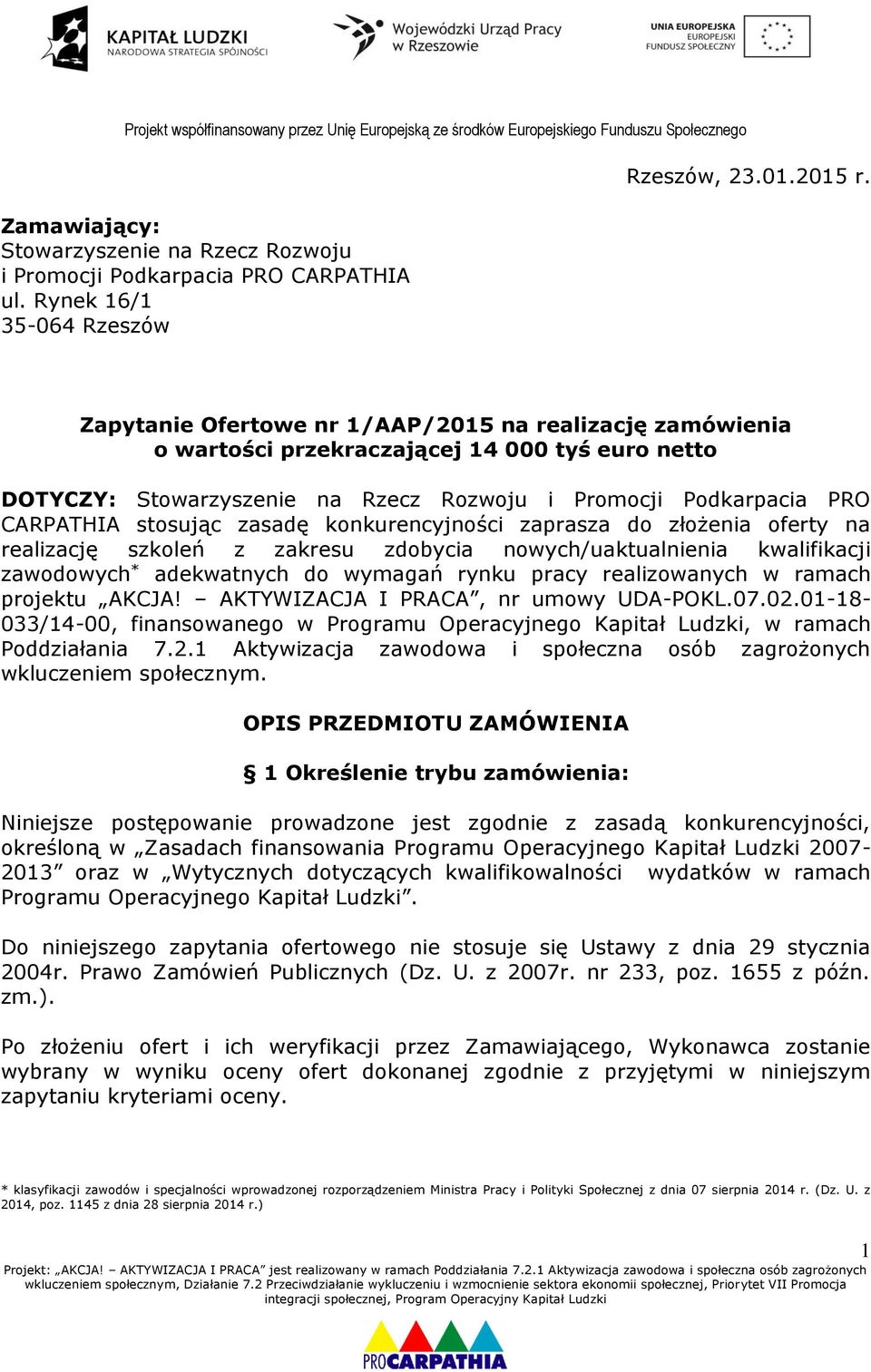 KAPITAŁ LUDZKI
NARODOWA STRATEGIA SPÓJNOŚCI

Wojewódzki Urząd Pracy w Rzeszowie

UNIA EUROPEJSKA
EUROPEJSKI FUNDUSZ SPOŁECZNY

Projekt współfinansowany przez Unię Europejską ze środków Europejskiego Funduszu Społecznego

Rzeszów, 23.01.2015 r.

Zamawiający:
Stowarzyszenie na Rzecz Rozwoju
i Promocji Podkarpacia PRO CARPATHIA
ul. Rynek 16/1
35-064 Rzeszów

Zapytanie Ofertowe nr 1/AAP/2015 na realizację zamówienia o wartości przekraczającej 14 000 tyś euro netto

DOTYCZY: Stowarzyszenie na Rzecz Rozwoju i Promocji Podkarpacia PRO CARPATHIA stosując zasadę konkurencyjności zaprasza do złożenia oferty na realizację szkoleń z zakresu zdobycia nowych/uaktualnienia kwalifikacji zawodowych* adekwatnych do wymagań rynku pracy realizowanych w ramach projektu „AKCJA! – AKTYWIZACJA I PRACA”, nr umowy UDA-POKL.07.02.01-18-033/14-00, finansowanego w Programu Operacyjnego Kapitał Ludzki, w ramach Poddziałania 7.2.1 Aktywizacja zawodowa i społeczna osób zagrożonych wkluczeniem społecznym.

OPIS PRZEDMIOTU ZAMÓWIENIA

§ 1 Określenie trybu zamówienia:

Niniejsze postępowanie prowadzone jest zgodnie z zasadą konkurencyjności, określoną w „Zasadach finansowania Programu Operacyjnego Kapitał Ludzki 2007-2013” oraz w „Wytycznych dotyczących kwalifikowalności wydatków w ramach Programu Operacyjnego Kapitał Ludzki”.

Do niniejszego zapytania ofertowego nie stosuje się Ustawy z dnia 29 stycznia 2004r. Prawo Zamówień Publicznych (Dz. U. z 2007r. nr 233, poz. 1655 z późn. zm.).

Po złożeniu ofert i ich weryfikacji przez Zamawiającego, Wykonawca zostanie wybrany w wyniku oceny ofert dokonanej zgodnie z przyjętymi w niniejszym zapytaniu kryteriami oceny.

* klasyfikacji zawodów i specjalności wprowadzonej rozporządzeniem Ministra Pracy i Polityki Społecznej z dnia 07 sierpnia 2014 r. (Dz. U. z 2014, poz. 1145 z dnia 28 sierpnia 2014 r.)

1

Projekt: „AKCJA! – AKTYWIZACJA I PRACA” jest realizowany w ramach Poddziałania 7.2.1 Aktywizacja zawodowa i społeczna osób zagrożonych wkluczeniem społecznym, Działanie 7.2 Przeciwdziałanie wykluczeniu i wzmocnienie sektora ekonomii społecznej, Priorytet VII Promocja integracji społecznej, Program Operacyjny Kapitał Ludzki

PROCARPATHIA